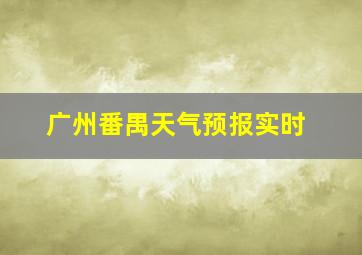 广州番禺天气预报实时